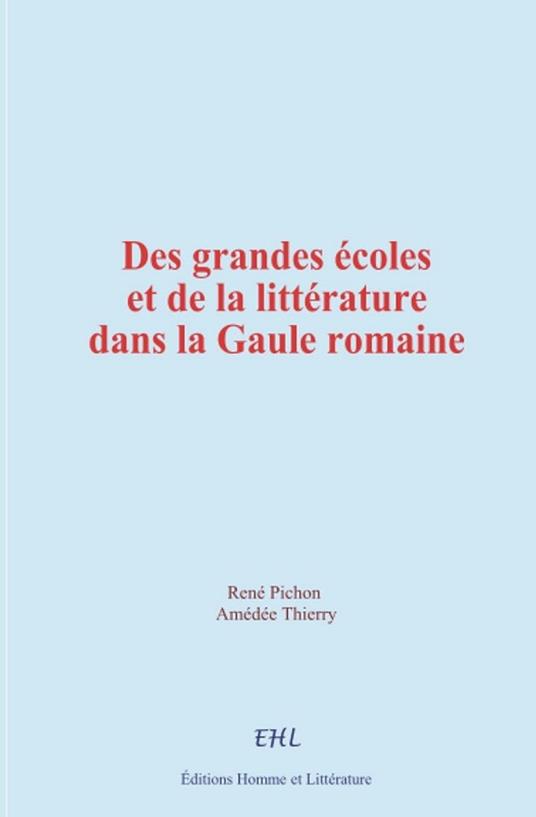 Des grandes écoles et de la littérature dans la Gaule romaine

René Pichon
Amédée Thierry

EHL

Éditions Homme et Littérature